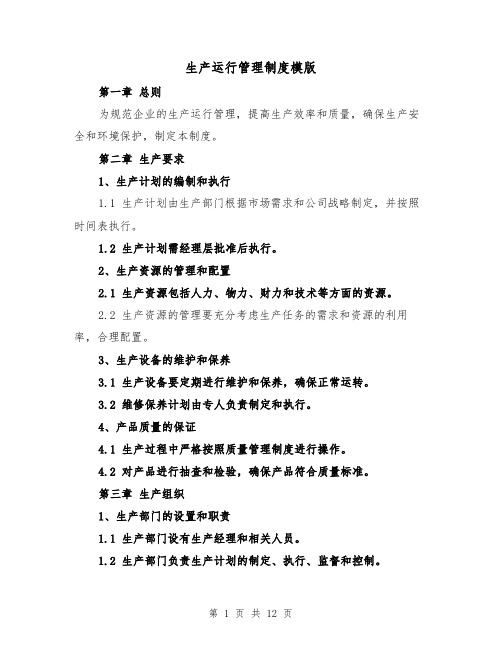 生产运行管理制度模版

第一章 总则

为规范企业的生产运行管理，提高生产效率和质量，确保生产安全和环境保护，制定本制度。

第二章 生产要求

1、生产计划的编制和执行

1.1 生产计划由生产部门根据市场需求和公司战略制定，并按照时间表执行。

1.2 生产计划需经理层批准后执行。

2、生产资源的管理和配置

2.1 生产资源包括人力、物力、财力和技术等方面的资源。

2.2 生产资源的管理要充分考虑生产任务的需求和资源的利用率，合理配置。

3、生产设备的维护和保养

3.1 生产设备要定期进行维护和保养，确保正常运转。

3.2 维修保养计划由专人负责制定和执行。

4、产品质量的保证

4.1 生产过程中严格按照质量管理制度进行操作。

4.2 对产品进行抽查和检验，确保产品符合质量标准。

第三章 生产组织

1、生产部门的设置和职责

1.1 生产部门设有生产经理和相关人员。

1.2 生产部门负责生产计划的制定、执行、监督和控制。

第 1 页 共 12 页